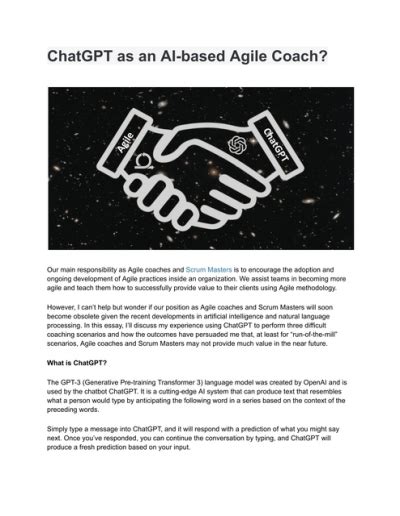 ChatGPT as an AI-based Agile Coach?

Agile

ChatGPT

Our main responsibility as Agile coaches and Scrum Masters is to encourage the adoption and ongoing development of Agile practices inside an organization. We assist teams in becoming more agile and teach them how to successfully provide value to their clients using Agile methodology.

However, I can't help but wonder if our position as Agile coaches and Scrum Masters will soon become obsolete given the recent developments in artificial intelligence and natural language processing. In this essay, I'll discuss my experience using ChatGPT to perform three difficult coaching scenarios and how the outcomes have persuaded me that, at least for "run-of-the-mill" scenarios, Agile coaches and Scrum Masters may not provide much value in the near future.

What is ChatGPT?

The GPT-3 (Generative Pre-training Transformer 3) language model was created by OpenAI and is used by the chatbot ChatGPT. It is a cutting-edge AI system that can produce text that resembles what a person would type by anticipating the following word in a series based on the context of the preceding words.

Simply type a message into ChatGPT, and it will respond with a prediction of what you might say next. Once you've responded, you can continue the conversation by typing, and ChatGPT will produce a fresh prediction based on your input.